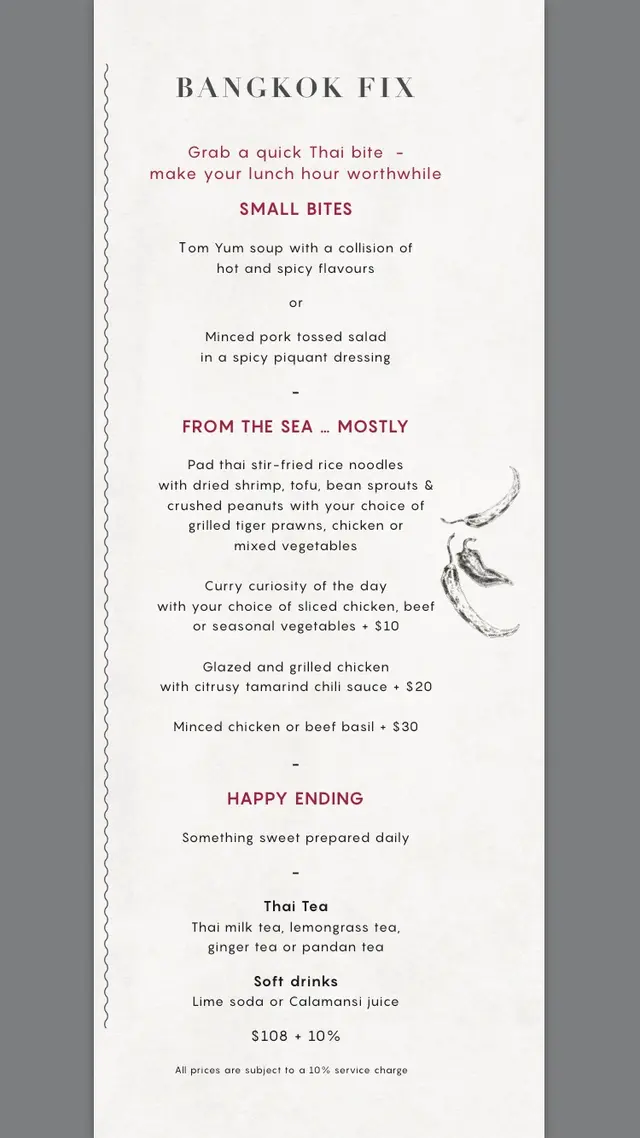 BANGKOK FIX

Grab a quick Thai bite -
make your lunch hour worthwhile

SMALL BITES

Tom Yum soup with a collision of
hot and spicy flavours

or

Minced pork tossed salad
in a spicy piquant dressing

-

FROM THE SEA ... MOSTLY

Pad thai stir-fried rice noodles
with dried shrimp, tofu, bean sprouts &
crushed peanuts with your choice of
grilled tiger prawns, chicken or
mixed vegetables

Curry curiosity of the day
with your choice of sliced chicken, beef
or seasonal vegetables + $10

Glazed and grilled chicken
with citrusy tamarind chili sauce + $20

Minced chicken or beef basil + $30

-

HAPPY ENDING

Something sweet prepared daily

-

Thai Tea
Thai milk tea, lemongrass tea,
ginger tea or pandan tea

Soft drinks
Lime soda or Calamansi juice

$108 + 10%

All prices are subject to a 10% service charge